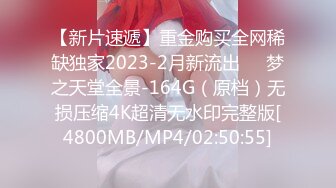 【新片速遞】重金购买全网稀缺独家2023-2月新流出　梦之天堂全景-164G（原档）无损压缩4K超清无水印完整版[4800MB/MP4/02:50:55]